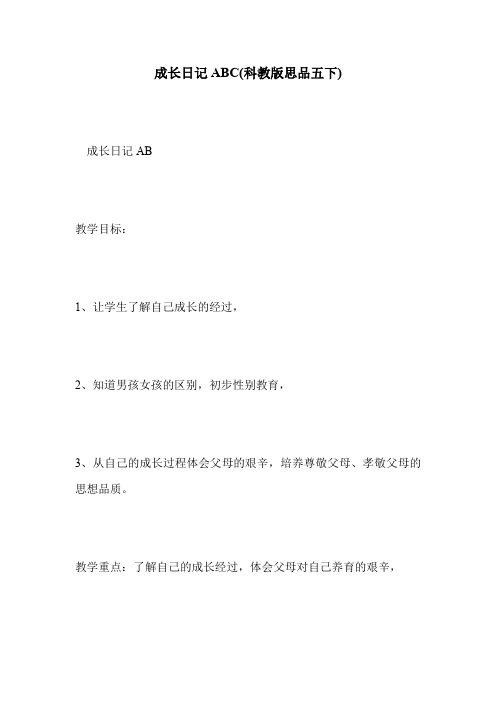 成长日记 ABC(科教版思品五下)

成长日记 AB

教学目标：

1、让学生了解自己成长的经过，

2、知道男孩女孩的区别，初步性别教育，

3、从自己的成长过程体会父母的艰辛，培养尊敬父母、孝敬父母的思想品质。

教学重点：了解自己的成长经过，体会父母对自己养育的艰辛，